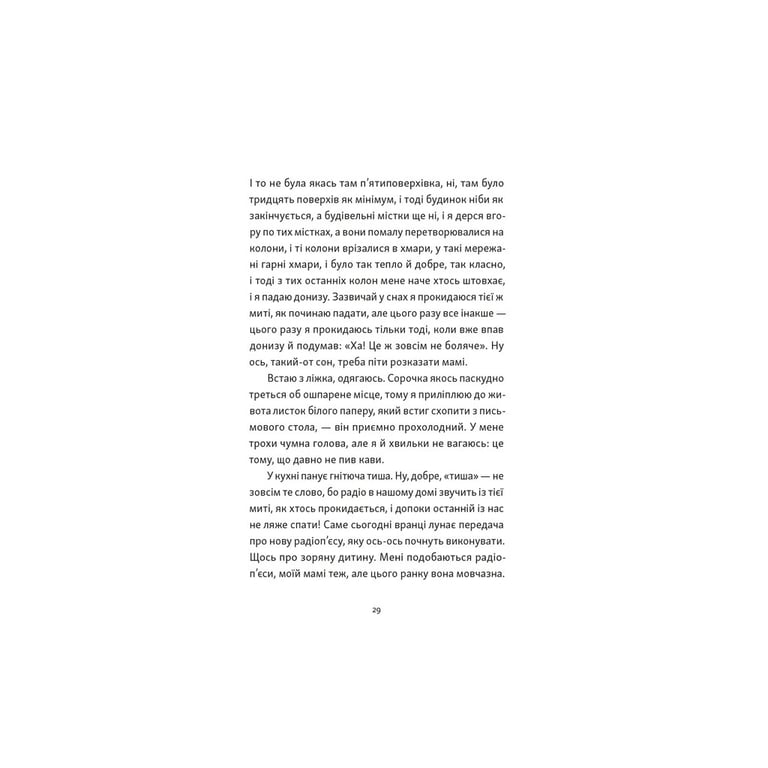 І то не була якась там п'ятиповерхівка, ні, там було тридцять поверхів як мінімум, і тоді будинок ніби як закінчується, а будівельні містки ще ні, і я дерся вгору по тих містках, а вони помалу перетворювалися на колони, і ті колони врізалися в хмари, у такі мережані гарні хмари, і було так тепло й добре, так класно, і тоді з тих останніх колон мене наче хтось штовхає, і я падаю донизу. Зазвичай у снах я прокидаюся тієї ж миті, як починаю падати, але цього разу все інакше — цього разу я прокидаюсь тільки тоді, коли вже впав донизу й подумав: «Ха! Це ж зовсім не боляче». Ну ось, такий-от сон, треба піти розказати мамі.

Встаю з ліжка, одягаюсь. Сорочка якось паскудно треться об ошпарене місце, тому я приліплюю до живота листок білого паперу, який встиг схопити з письмового стола, — він приємно прохолодний. У мене трохи чумна голова, але я й хвильки не вагаюсь: це тому, що давно не пив кави.

У кухні панує гнітюча тиша. Ну, добре, «тиша» — не зовсім те слово, бо радіо в нашому домі звучить із тієї миті, як хтось прокидається, і допоки останній із нас не ляже спати! Саме сьогодні вранці лунає передача про нову радіоп'єсу, яку ось-ось почнуть виконувати. Щось про зоряну дитину. Мені подобаються радіоп'єси, моїй мамі теж, але цього ранку вона мовчазна.

29